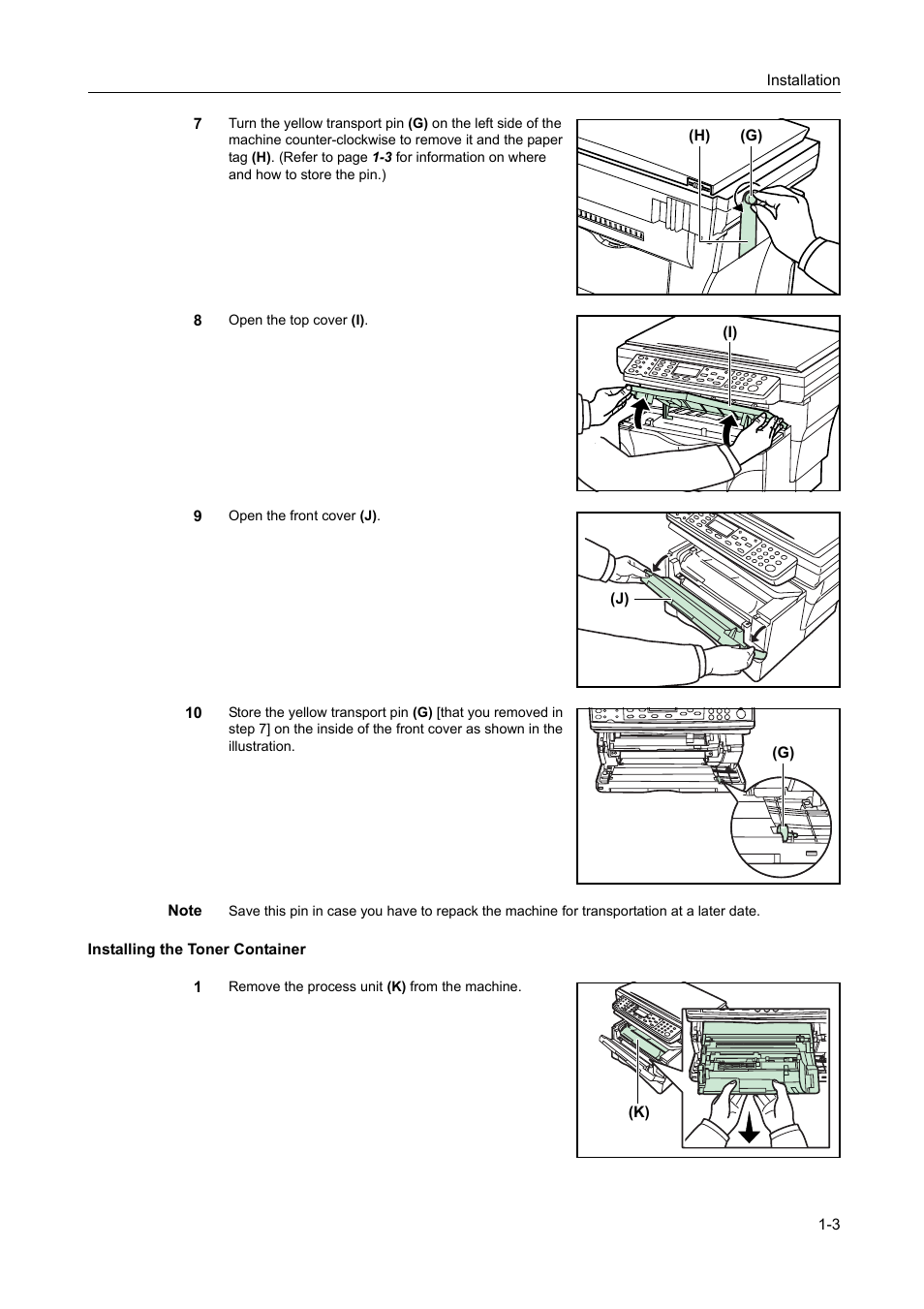 Installation

7 Turn the yellow transport pin (G) on the left side of the machine counter-clockwise to remove it and the paper tag (H). (Refer to page 1-3 for information on where and how to store the pin.)

(H) (G)

8 Open the top cover (I).

(I)

9 Open the front cover (J).

(J)

10 Store the yellow transport pin (G) [that you removed in step 7] on the inside of the front cover as shown in the illustration.

(G)

Note Save this pin in case you have to repack the machine for transportation at a later date.

Installing the Toner Container

1 Remove the process unit (K) from the machine.

(K)

1-3